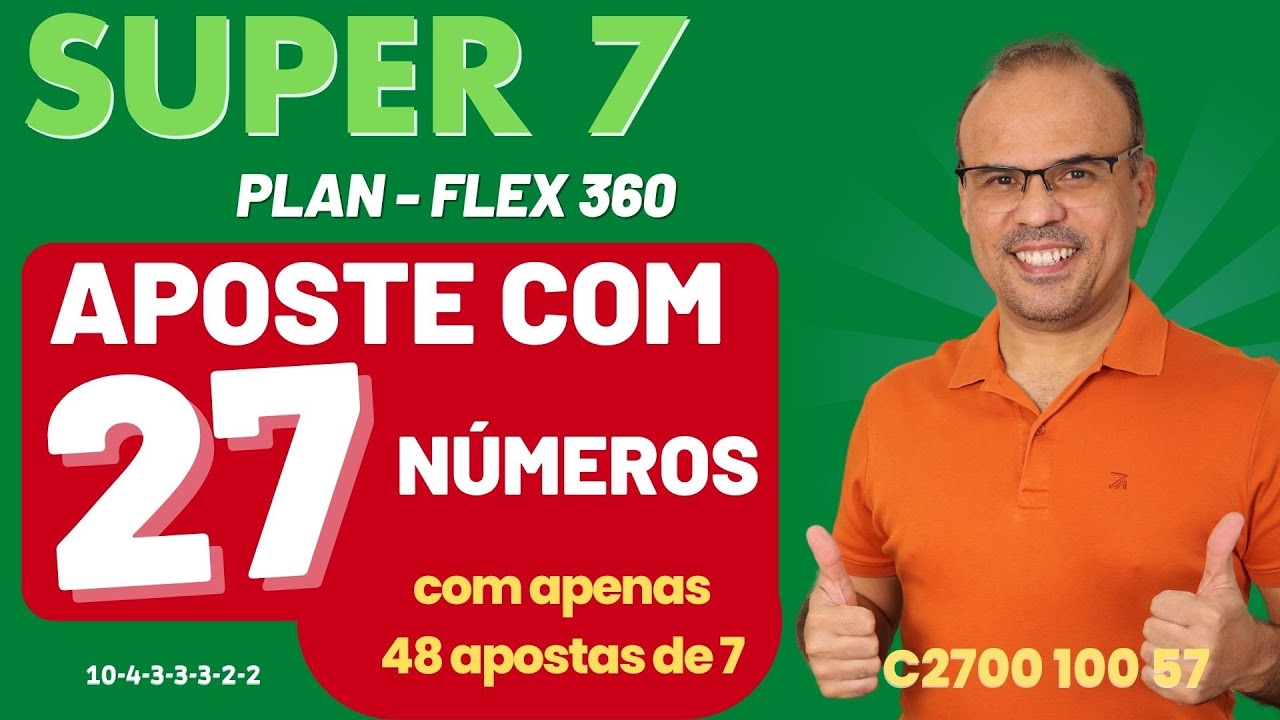 SUPER 7

PLAN - FLEX 360

APOSTE COM

27 NÚMEROS

com apenas
48 apostas de 7

10-4-3-3-3-2-2

C2700 100 57